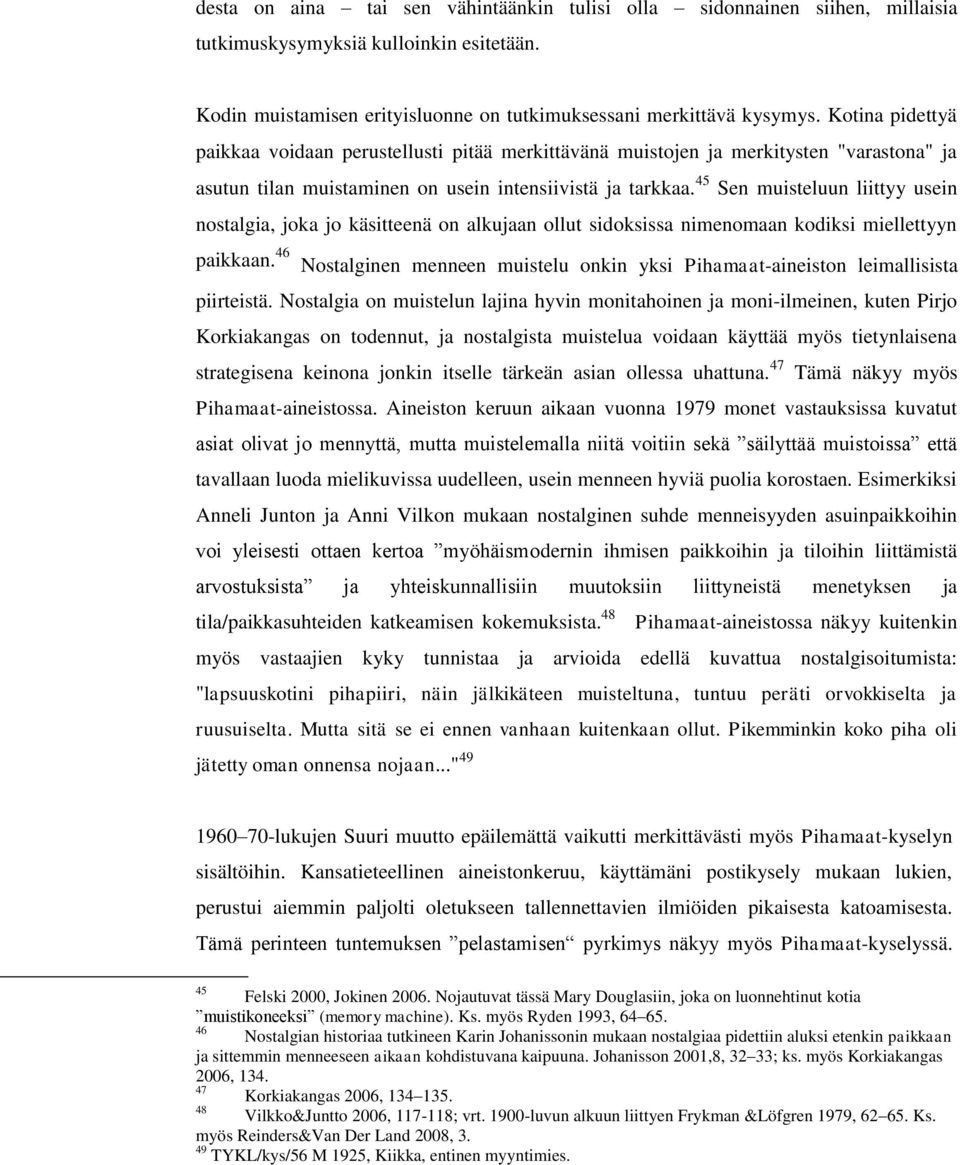 desta on aina – tai sen vähintäänkin tulisi olla – sidonnainen siihen, millaisia tutkimuskysymyksiä kulloinkin esitetään.

Kodin muistamisen erityisluonne on tutkimuksessani merkittävä kysymys. Kotina pidettyä paikkaa voidaan perustellusti pitää merkittävänä muistojen ja merkitysten "varastona" ja asutun tilan muistaminen on usein intensiivistä ja tarkkaa.$^{45}$ Sen muisteluun liittyy usein nostalgia, joka jo käsitteenä on alkujaan ollut sidoksissa nimenomaan kodiksi miellettyyn paikkaan.$^{46}$ Nostalginen menneen muistelu onkin yksi Pihamaat-aineiston leimallisista piirteistä. Nostalgia on muistelun lajina hyvin monitahoinen ja moni-ilmeinen, kuten Pirjo Korkiakangas on todennut, ja nostalgista muistelua voidaan käyttää myös tietynlaisena strategisena keinona jonkin itselle tärkeän asian ollessa uhattuna.$^{47}$ Tämä näkyy myös Pihamaat-aineistossa. Aineiston keruun aikaan vuonna 1979 monet vastauksissa kuvatut asiat olivat jo mennyttä, mutta muistelemalla niitä voitiin sekä ”säilyttää muistoissa” että tavallaan luoda mielikuvissa uudelleen, usein menneen hyviä puolia korostaen. Esimerkiksi Anneli Junton ja Anni Vilkon mukaan nostalginen suhde menneisyyden asuinpaikkoihin voi yleisesti ottaen kertoa ”myöhäismodernin ihmisen paikkoihin ja tiloihin liittämistä arvostuksista” ja yhteiskunnallisiin muutoksiin liittyneistä menetyksen ja tila/paikkasuhteiden katkeamisen kokemuksista.$^{48}$ Pihamaat-aineistossa näkyy kuitenkin myös vastaajien kyky tunnistaa ja arvioida edellä kuvattua nostalgisoitumista: "lapsuuskotini pihapiiri, näin jälkikäteen muisteltuna, tuntuu peräti orvokkiselta ja ruusuiselta. Mutta sitä se ei ennen vanhaan kuitenkaan ollut. Pikemminkin koko piha oli jätetty oman onnensa nojaan..."$^{49}$

1960–70-lukujen Suuri muutto epäilemättä vaikutti merkittävästi myös Pihamaat-kyselyn sisältöihin. Kansatieteellinen aineistonkeruu, käyttämäni postikysely mukaan lukien, perustui aiemmin paljolti oletukseen tallennettavien ilmiöiden pikaisesta katoamisesta. Tämä perinteen tuntemuksen ”pelastamisen“ pyrkimys näkyy myös Pihamaat-kyselyssä.

$^{45}$ Felski 2000, Jokinen 2006. Nojautuvat tässä Mary Douglasiin, joka on luonnehtinut kotia ”muistikoneeksi” (memory machine). Ks. myös Ryden 1993, 64–65.
$^{46}$ Nostalgian historiaa tutkineen Karin Johanissonin mukaan nostalgiaa pidettiin aluksi etenkin paikkaan ja sittemmin menneeseen aikaan kohdistuvana kaipuuna. Johanisson 2001,8, 32–33; ks. myös Korkiakangas 2006, 134.
$^{47}$ Korkiakangas 2006, 134–135.
$^{48}$ Vilkko&Juntto 2006, 117-118; vrt. 1900-luvun alkuun liittyen Frykman &Löfgren 1979, 62–65. Ks. myös Reinders&Van Der Land 2008, 3.
$^{49}$ TYKL/kys/56 M 1925, Kiikka, entinen myyntimies.